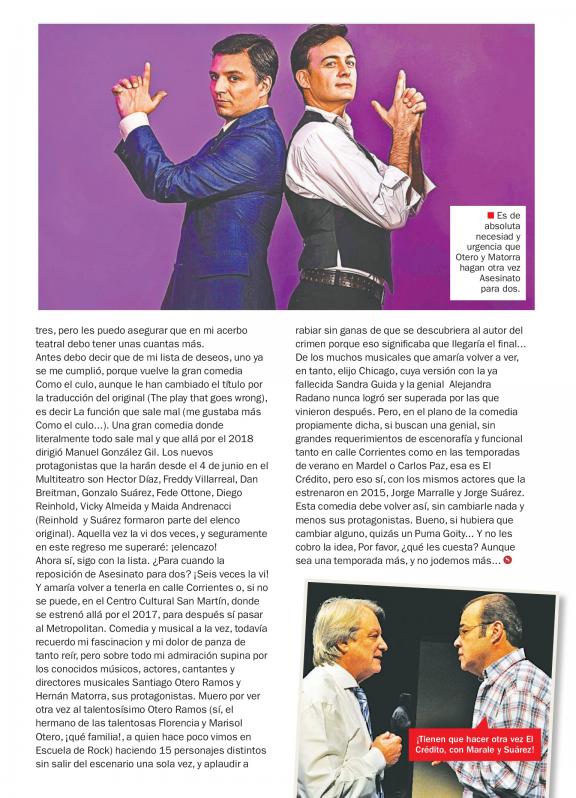 Es de absoluta necesiad y urgencia que Otero y Matorra hagan otra vez Asesinato para dos.

tres, pero les puedo asegurar que en mi acerbo teatral debo tener unas cuantas más.

Antes debo decir que de mi lista de deseos, uno ya se me cumplió, porque vuelve la gran comedia Como el culo, aunque le han cambiado el título por la traducción del original (The play that goes wrong), es decir La función que sale mal (me gustaba más Como el culo...). Una gran comedia donde literalmente todo sale mal y que allá por el 2018 dirigió Manuel González Gil. Los nuevos protagonistas que la harán desde el 4 de junio en el Multiteatro son Hector Díaz, Freddy Villarreal, Dan Breitman, Gonzalo Suárez, Fede Ottone, Diego Reinhold, Vicky Almeida y Maida Andrenacci (Reinhold y Suárez formaron parte del elenco original). Aquella vez la vi dos veces, y seguramente en este regreso me superaré: ¡elencazo!

Ahora sí, sigo con la lista. ¿Para cuando la reposición de Asesinato para dos? ¡Seis veces la vi! Y amaría volver a tenerla en calle Corrientes o, si no se puede, en el Centro Cultural San Martín, donde se estrenó allá por el 2017, para después sí pasar al Metropolitan. Comedia y musical a la vez, todavía recuerdo mi fascinacion y mi dolor de panza de tanto reír, pero sobre todo mi admiración supina por los conocidos músicos, actores, cantantes y directores musicales Santiago Otero Ramos y Hernán Matorra, sus protagonistas. Muero por ver otra vez al talentosísimo Otero Ramos (sí, el hermano de las talentosas Florencia y Marisol Otero, ¡qué familia!, a quien hace poco vimos en Escuela de Rock) haciendo 15 personajes distintos sin salir del escenario una sola vez, y aplaudir a rabiar sin ganas de que se descubriera al autor del crimen porque eso significaba que llegaría el final... De los muchos musicales que amaría volver a ver, en tanto, elijo Chicago, cuya versión con la ya fallecida Sandra Guida y la genial Alejandra Radano nunca logró ser superada por las que vinieron después. Pero, en el plano de la comedia propiamente dicha, si buscan una genial, sin grandes requerimientos de escenografía y funcional tanto en calle Corrientes como en las temporadas de verano en Mardel o Carlos Paz, esa es El Crédito, pero eso sí, con los mismos actores que la estrenaron en 2015, Jorge Marralle y Jorge Suárez. Esta comedia debe volver así, sin cambiarle nada y menos sus protagonistas. Bueno, si hubiera que cambiar alguno, quizás un Puma Goity... Y no les cobro la idea, Por favor, ¿qué les cuesta? Aunque sea una temporada más, y no jodemos más...

¡Tienen que hacer otra vez El Crédito, con Marale y Suárez!